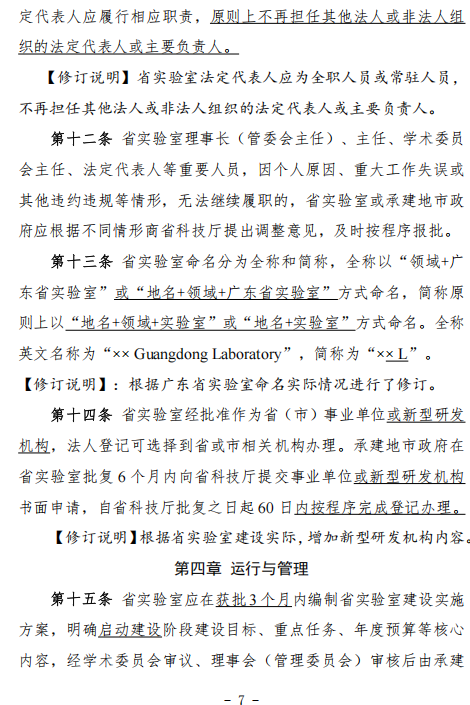 定代表人应履行相应职责，原则上不再担任其他法人或非法人组织的法定代表人或主要负责人。

【修订说明】省实验室法定代表人应为全职人员或常驻人员，不再担任其他法人或非法人组织的法定代表人或主要负责人。

第十二条 省实验室理事长（管委会主任）、主任、学术委员会主任、法定代表人等重要人员，因个人原因、重大工作失误或其他违约违规等情形，无法继续履职的，省实验室或承建地市政府应根据不同情形商省科技厅提出调整意见，及时按程序报批。

第十三条 省实验室命名分为全称和简称，全称以“领域+广东省实验室”或“地名+领域+广东省实验室”方式命名，简称原则上以“地名+领域+实验室”或“地名+实验室”方式命名。全称英文名称为“×× Guangdong Laboratory”，简称为“×× L”。

【修订说明】：根据广东省实验室命名实际情况进行了修订。

第十四条 省实验室经批准作为省（市）事业单位或新型研发机构，法人登记可选择到省或市相关机构办理。承建地市政府在省实验室批复 6 个月内向省科技厅提交事业单位或新型研发机构书面申请，自省科技厅批复之日起 60 日内按程序完成登记办理。

【修订说明】根据省实验室建设实际，增加新型研发机构内容。

第四章 运行与管理

第十五条 省实验室应在获批 3 个月内编制省实验室建设实施方案，明确启动建设阶段建设目标、重点任务、年度预算等核心内容，经学术委员会审议、理事会（管理委员会）审核后由承建

- 7 -